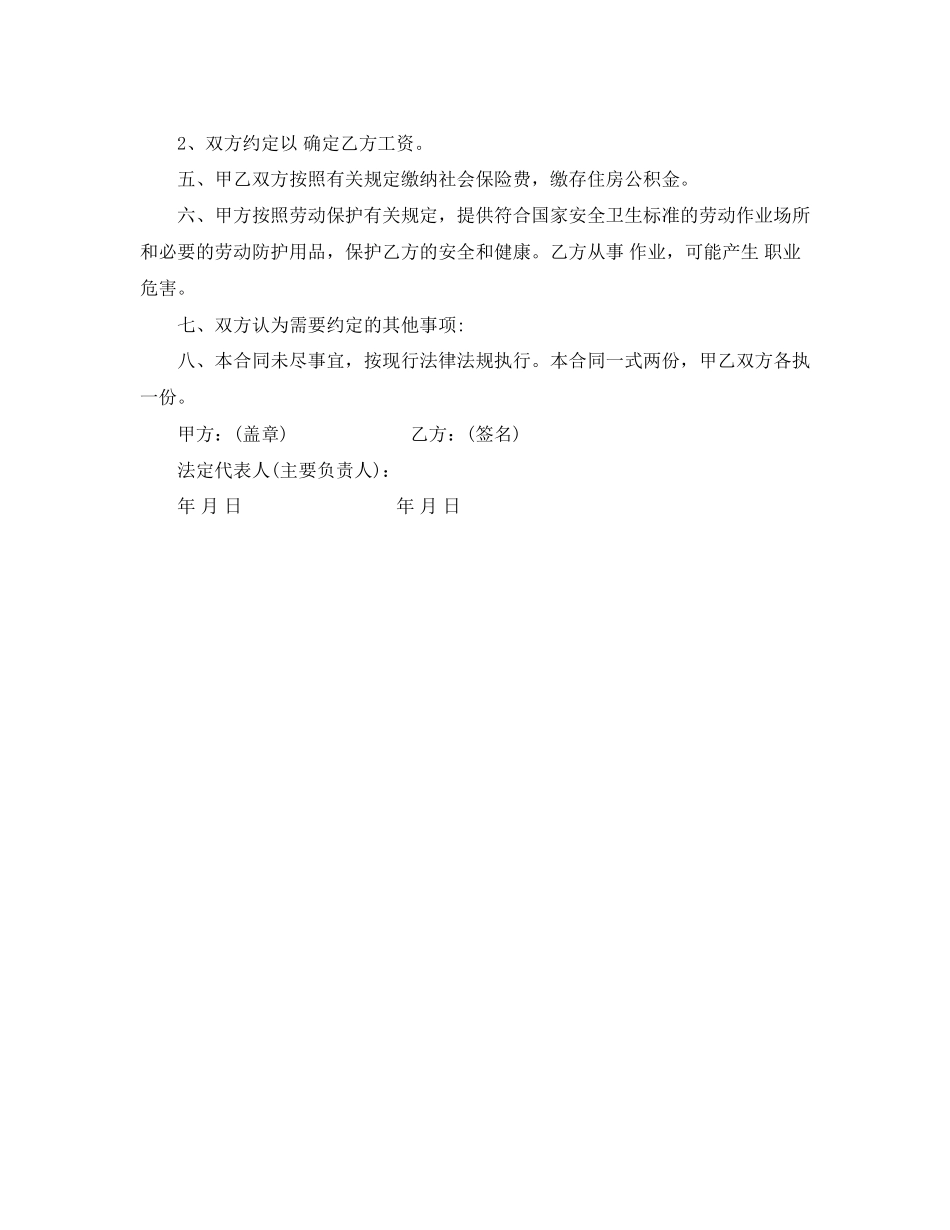 2、双方约定以 确定乙方工资。

五、甲乙双方按照有关规定缴纳社会保险费，缴存住房公积金。

六、甲方按照劳动保护有关规定，提供符合国家安全卫生标准的劳动作业场所和必要的劳动防护用品，保护乙方的安全和健康。乙方从事 作业，可能产生 职业危害。

七、双方认为需要约定的其他事项:

八、本合同未尽事宜，按现行法律法规执行。本合同一式两份，甲乙双方各执一份。

甲方：(盖章) 乙方：(签名)

法定代表人(主要负责人)：

年 月 日 年 月 日